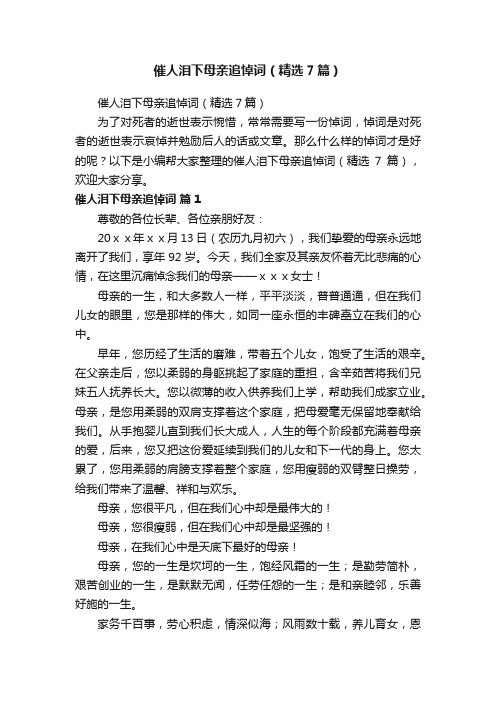 催人泪下母亲追悼词（精选7篇）

催人泪下母亲追悼词（精选7篇）

为了对死者的逝世表示惋惜，常常需要写一份悼词，悼词是对死者的逝世表示哀悼并勉励后人的话或文章。那么什么样的悼词才是好的呢？以下是小编帮大家整理的催人泪下母亲追悼词（精选 7 篇），欢迎大家分享。

催人泪下母亲追悼词 篇1

尊敬的各位长辈、各位亲朋好友：

20ｘｘ年ｘｘ月13日（农历九月初六），我们挚爱的母亲永远地离开了我们，享年92岁。今天，我们全家及其亲友怀着无比悲痛的心情，在这里沉痛悼念我们的母亲——ｘｘｘ女士！

母亲的一生，和大多数人一样，平平淡淡，普普通通，但在我们儿女的眼里，您是那样的伟大，如同一座永恒的丰碑矗立在我们的心中。

早年，您历经了生活的磨难，带着五个儿女，饱受了生活的艰辛。在父亲走后，您以柔弱的身躯挑起了家庭的重担，含辛茹苦将我们兄妹五人抚养长大。您以微薄的收入供养我们上学，帮助我们成家立业。母亲，是您用柔弱的双肩支撑着这个家庭，把母爱毫无保留地奉献给我们。从手抱婴儿直到我们长大成人，人生的每个阶段都充满着母亲的爱，后来，您又把这份爱延续到我们的儿女和下一代的身上。您太累了，您用柔弱的肩膀支撑着整个家庭，您用瘦弱的双臂整日操劳，给我们带来了温馨、祥和与欢乐。

母亲，您很平凡，但在我们心中却是最伟大的！

母亲，您很瘦弱，但在我们心中却是最坚强的！

母亲，在我们心中是天底下最好的母亲！

母亲，您的一生是坎坷的一生，饱经风霜的一生；是勤劳简朴，艰苦创业的一生，是默默无闻，任劳任怨的一生；是和亲睦邻，乐善好施的一生。

家务千百事，劳心积虑，情深似海；风雨数十载，养儿育女，恩